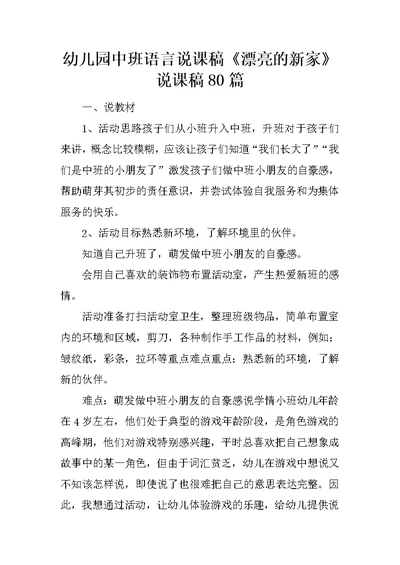 幼儿园中班语言说课稿《漂亮的新家》说课稿80篇

一、说教材

1、活动思路孩子们从小班升入中班，升班对于孩子们来讲，概念比较模糊，应该让孩子们知道“我们长大了”“我们是中班的小朋友了”激发孩子们做中班小朋友的自豪感，帮助萌芽其初步的责任意识，并尝试体验自我服务和为集体服务的快乐。

2、活动目标熟悉新环境，了解环境里的伙伴。

知道自己升班了，萌发做中班小朋友的自豪感。

会用自己喜欢的装饰物布置活动室，产生热爱新班的感情。

活动准备打扫活动室卫生，整理班级物品，简单布置室内的环境和区域，剪刀，各种制作手工作品的材料，例如：皱纹纸，彩条，拉环等重点难点重点：熟悉新的环境，了解新的伙伴。

难点：萌发做中班小朋友的自豪感说学情小班幼儿年龄在4岁左右，他们处于典型的游戏年龄阶段，是角色游戏的高峰期，他们对游戏特别感兴趣，平时总喜欢把自己想象成故事中的某一角色，但由于词汇贫乏，幼儿在游戏中想说又不知该怎样说，即使说了也很难把自己的意思表达完整。因此，我想通过活动，让幼儿体验游戏的乐趣，给幼儿提供说